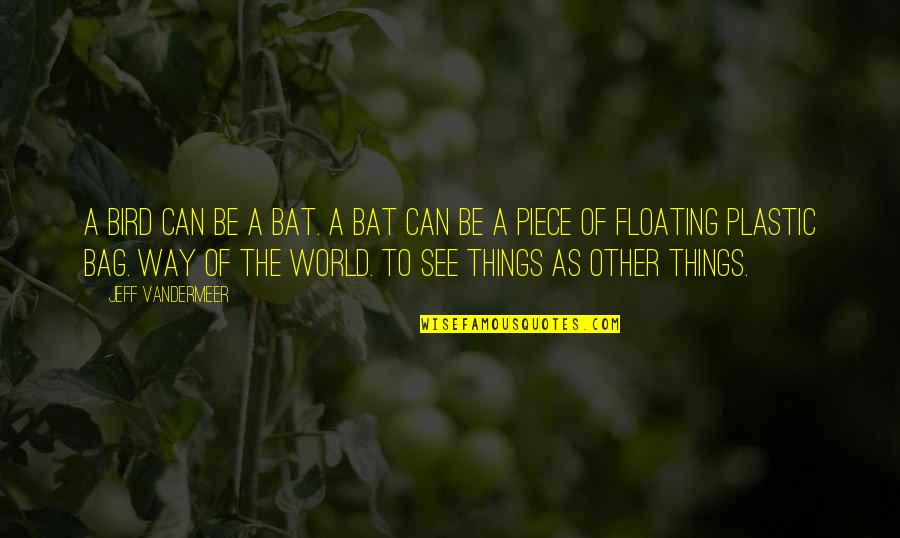 A BIRD CAN BE A BAT. A BAT CAN BE A PIECE OF FLOATING PLASTIC BAG. WAY OF THE WORLD. TO SEE THINGS AS OTHER THINGS.

JEFF VANDERMEER

WISEFAMOUSQUOTES.COM